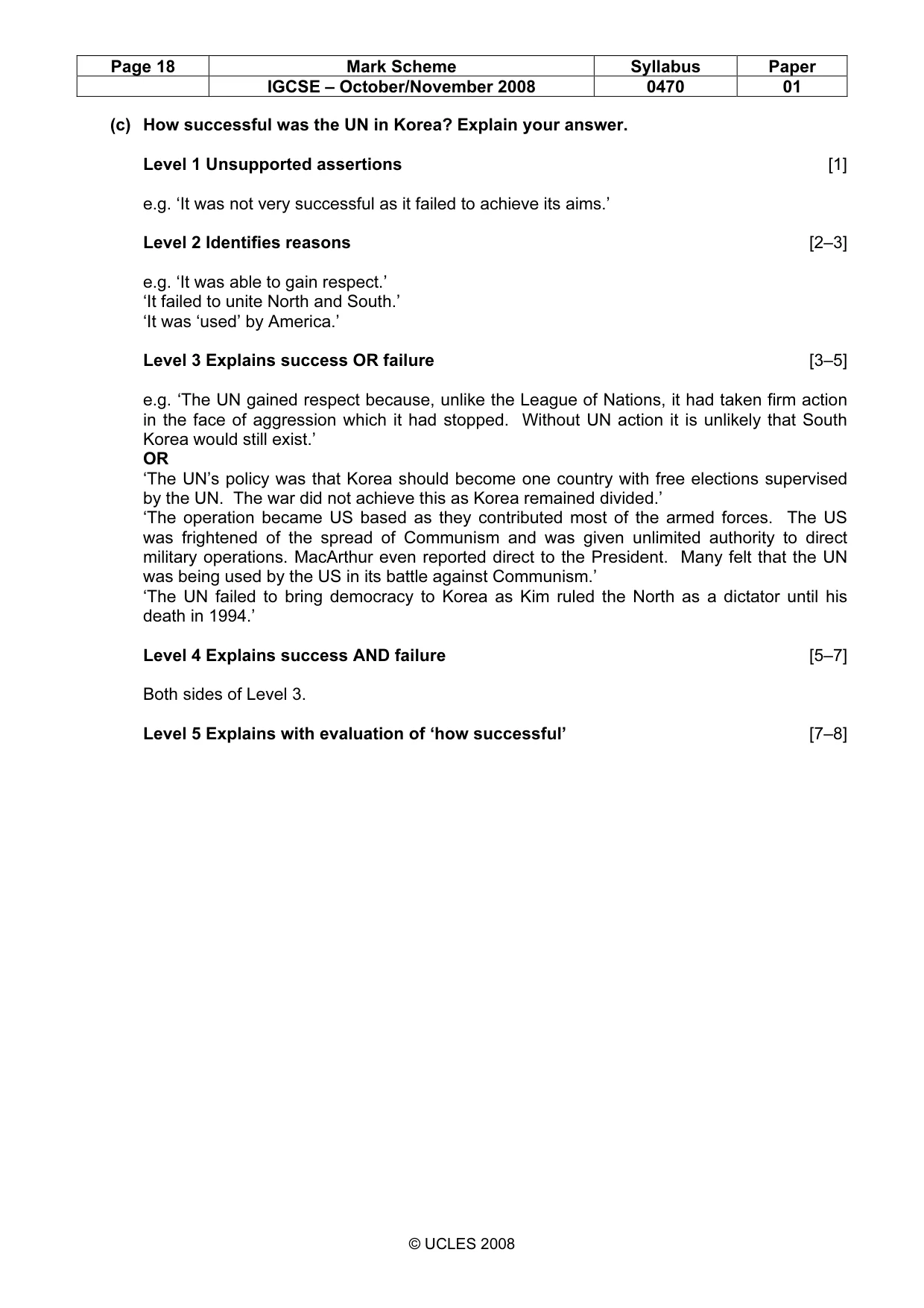 | Page 18 | Mark Scheme | Syllabus | Paper |
|---|---|---|---|
|  | IGCSE – October/November 2008 | 0470 | 01 |

(c) How successful was the UN in Korea? Explain your answer.

Level 1 Unsupported assertions [1]

e.g. 'It was not very successful as it failed to achieve its aims.'

Level 2 Identifies reasons [2–3]

e.g. 'It was able to gain respect.'
'It failed to unite North and South.'
'It was 'used' by America.'

Level 3 Explains success OR failure [3–5]

e.g. 'The UN gained respect because, unlike the League of Nations, it had taken firm action in the face of aggression which it had stopped. Without UN action it is unlikely that South Korea would still exist.'
OR
'The UN's policy was that Korea should become one country with free elections supervised by the UN. The war did not achieve this as Korea remained divided.'
'The operation became US based as they contributed most of the armed forces. The US was frightened of the spread of Communism and was given unlimited authority to direct military operations. MacArthur even reported direct to the President. Many felt that the UN was being used by the US in its battle against Communism.'
'The UN failed to bring democracy to Korea as Kim ruled the North as a dictator until his death in 1994.'

Level 4 Explains success AND failure [5–7]

Both sides of Level 3.

Level 5 Explains with evaluation of 'how successful' [7–8]

© UCLES 2008